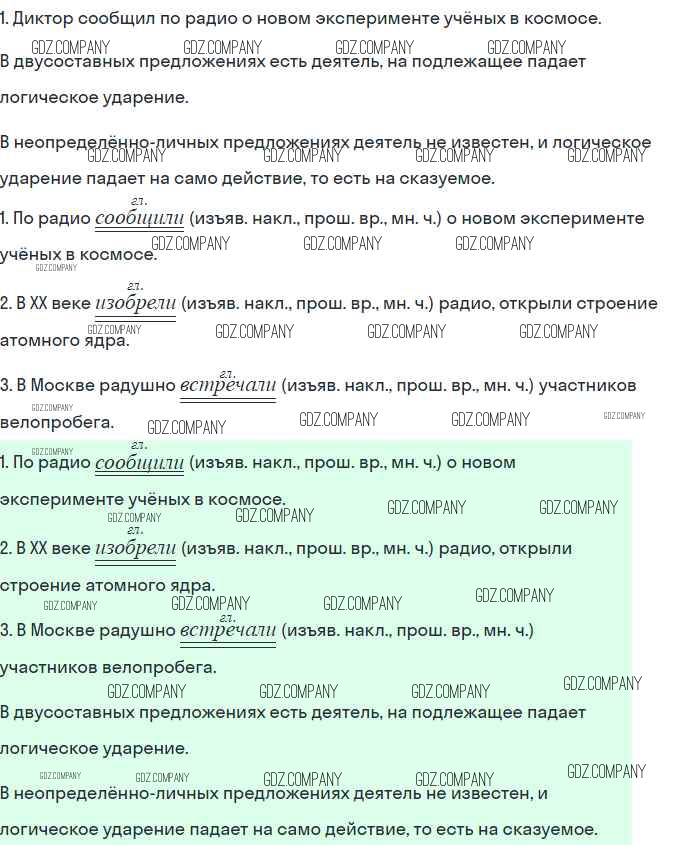 1. Диктор сообщил по радио о новом эксперименте учёных в космосе.

GDZ.COMPANY GDZ.COMPANY GDZ.COMPANY GDZ.COMPANY

В двусоставных предложениях есть деятель, на подлежащее падает логическое ударение.

В неопределённо-личных предложениях деятель не известен, и логическое ударение падает на само действие, то есть на сказуемое.

GDZ.COMPANY GDZ.COMPANY GDZ.COMPANY GDZ.COMPANY

1. По радио сообщили (гл.) (изъяв. накл., прош. вр., мн. ч.) о новом эксперименте учёных в космосе.

GDZ.COMPANY GDZ.COMPANY GDZ.COMPANY GDZ.COMPANY

2. В XX веке изобрели (гл.) (изъяв. накл., прош. вр., мн. ч.) радио, открыли строение атомного ядра.

GDZ.COMPANY GDZ.COMPANY GDZ.COMPANY GDZ.COMPANY

3. В Москве радушно встречали (гл.) (изъяв. накл., прош. вр., мн. ч.) участников велопробега.

GDZ.COMPANY GDZ.COMPANY GDZ.COMPANY GDZ.COMPANY GDZ.COMPANY

GDZ.COMPANY

1. По радио сообщили (гл.) (изъяв. накл., прош. вр., мн. ч.) о новом эксперименте учёных в космосе.

GDZ.COMPANY GDZ.COMPANY GDZ.COMPANY GDZ.COMPANY

2. В XX веке изобрели (гл.) (изъяв. накл., прош. вр., мн. ч.) радио, открыли строение атомного ядра.

GDZ.COMPANY GDZ.COMPANY GDZ.COMPANY GDZ.COMPANY

3. В Москве радушно встречали (гл.) (изъяв. накл., прош. вр., мн. ч.) участников велопробега.

GDZ.COMPANY GDZ.COMPANY GDZ.COMPANY GDZ.COMPANY

В двусоставных предложениях есть деятель, на подлежащее падает логическое ударение.

GDZ.COMPANY GDZ.COMPANY GDZ.COMPANY GDZ.COMPANY GDZ.COMPANY

В неопределённо-личных предложениях деятель не известен, и логическое ударение падает на само действие, то есть на сказуемое.